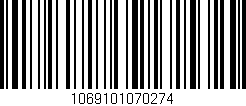 1069101070274